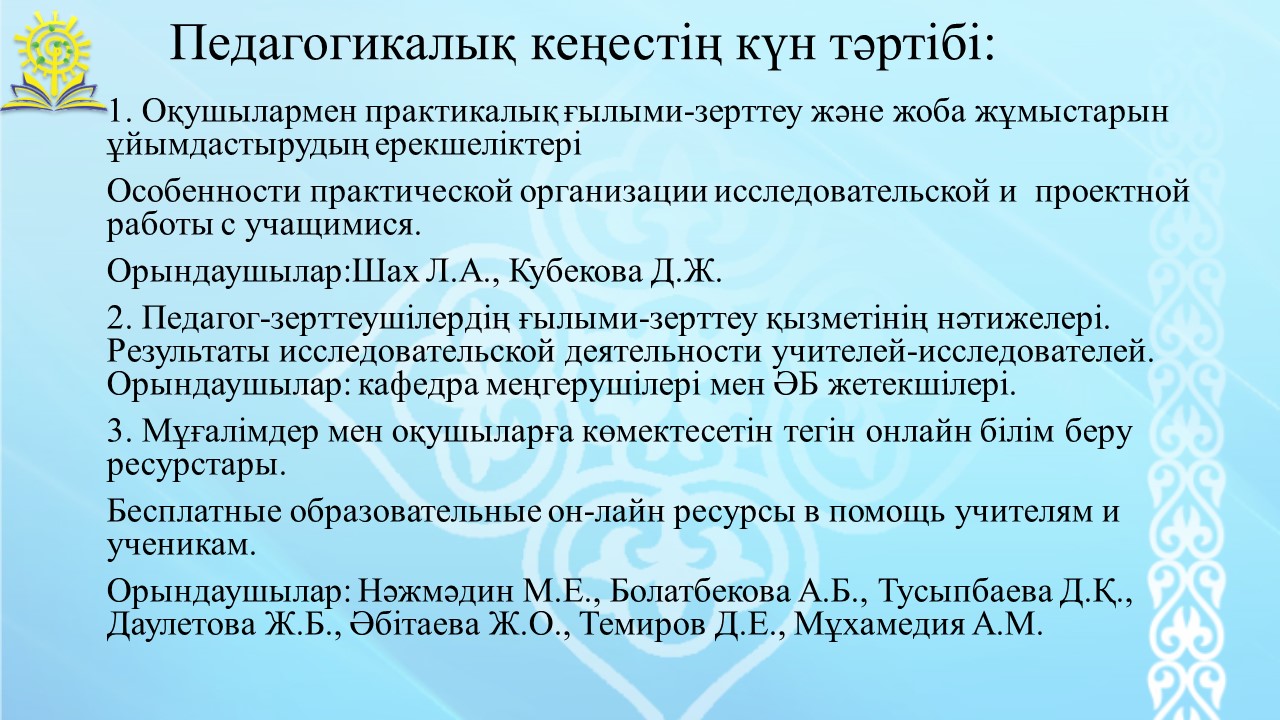 Педагогикалық кеңестің күн тәртібі:

1. Оқушылармен практикалық ғылыми-зерттеу және жоба жұмыстарын ұйымдастырудың ерекшеліктері

Особенности практической организации исследовательской и проектной работы с учащимися.

Орындаушылар:Шах Л.А., Кубекова Д.Ж.

2. Педагог-зерттеушілердің ғылыми-зерттеу қызметінің нәтижелері. Результаты исследовательской деятельности учителей-исследователей. Орындаушылар: кафедра меңгерушілері мен ӘБ жетекшілері.

3. Мұғалімдер мен оқушыларға көмектесетін тегін онлайн білім беру ресурстары.

Бесплатные образовательные он-лайн ресурсы в помощь учителям и ученикам.

Орындаушылар: Нәжмәдин М.Е., Болатбекова А.Б., Тусыпбаева Д.Қ., Даулетова Ж.Б., Әбітаева Ж.О., Темиров Д.Е., Мұхамедия А.М.